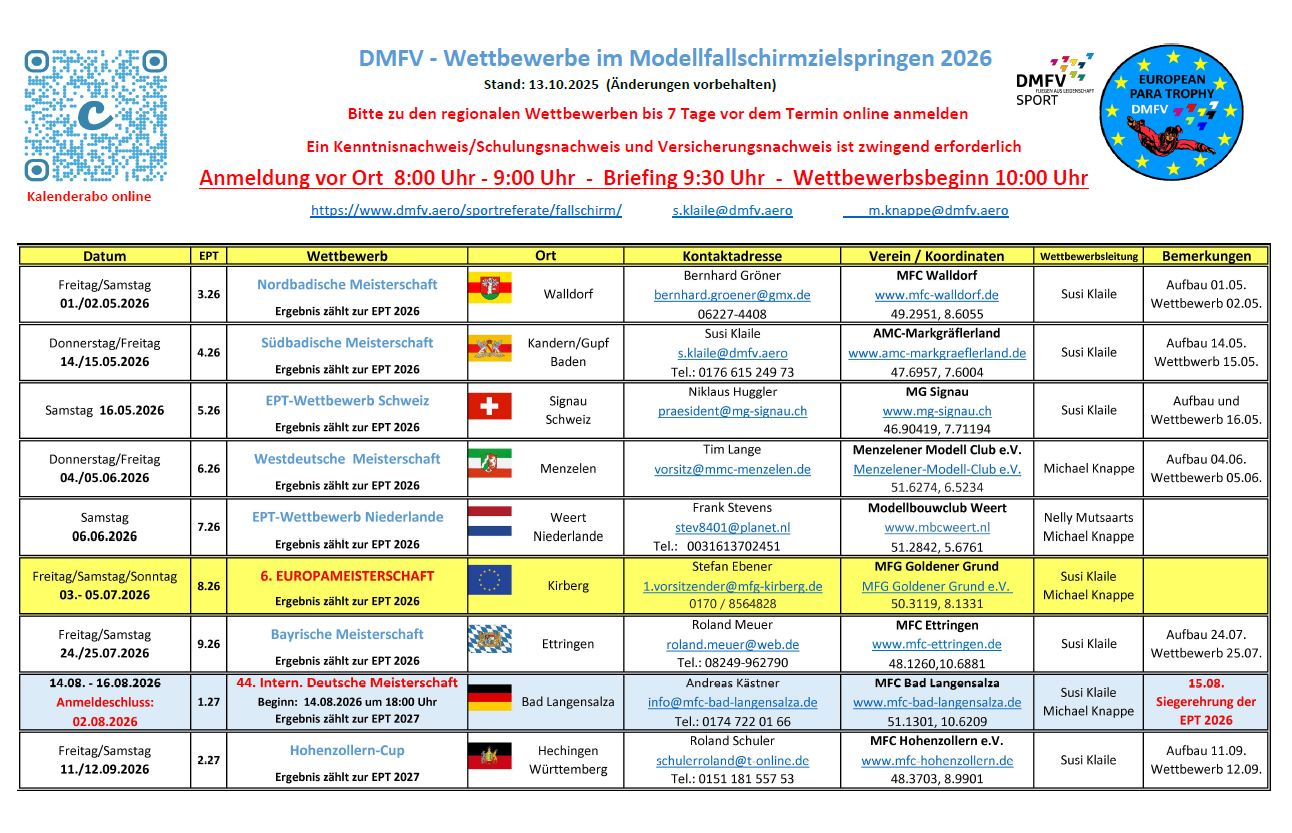 Kalenderabo online

DMFV - Wettbewerbe im Modellfallschirmzielspringen 2026

Stand: 13.10.2025 (Änderungen vorbehalten)

Bitte zu den regionalen Wettbewerben bis 7 Tage vor dem Termin online anmelden

Ein Kenntnisnachweis/Schulungsnachweis und Versicherungsnachweis ist zwingend erforderlich

Anmeldung vor Ort 8:00 Uhr - 9:00 Uhr - Briefing 9:30 Uhr - Wettbewerbsbeginn 10:00 Uhr

https://www.dmfv.aero/sportreferate/fallschirm/ s.klaile@dmfv.aero m.knappe@dmfv.aero

DMFV SPORT FLIEGEN AUS LEIDENSCHAFT

EUROPEAN PARA TROPHY DMFV

| Datum | EPT | Wettbewerb | Ort | Kontaktadresse | Verein / Koordinaten | Wettbewerbsleitung | Bemerkungen |
|---|---|---|---|---|---|---|---|
| Freitag/Samstag 01./02.05.2026 | 3.26 | Nordbadische Meisterschaft Ergebnis zählt zur EPT 2026 | Walldorf | Bernhard Gröner bernhard.groener@gmx.de 06227-4408 | MFC Walldorf www.mfc-walldorf.de 49.2951, 8.6055 | Susi Klaile | Aufbau 01.05. Wettbewerb 02.05. |
| Donnerstag/Freitag 14./15.05.2026 | 4.26 | Südbadische Meisterschaft Ergebnis zählt zur EPT 2026 | Kandern/Gupf Baden | Susi Klaile s.klaile@dmfv.aero Tel.: 0176 615 249 73 | AMC-Markgräflerland www.amc-markgraeflerland.de 47.6957, 7.6004 | Susi Klaile | Aufbau 14.05. Wettbwerb 15.05. |
| Samstag 16.05.2026 | 5.26 | EPT-Wettbewerb Schweiz Ergebnis zählt zur EPT 2026 | Signau Schweiz | Niklaus Huggler praesident@mg-signau.ch | MG Signau www.mg-signau.ch 46.90419, 7.71194 | Susi Klaile | Aufbau und Wettbewerb 16.05. |
| Donnerstag/Freitag 04./05.06.2026 | 6.26 | Westdeutsche Meisterschaft Ergebnis zählt zur EPT 2026 | Menzelen | Tim Lange vorsitz@mmc-menzelen.de | Menzelener Modell Club e.V. Menzelener-Modell-Club e.V. 51.6274, 6.5234 | Michael Knappe | Aufbau 04.06. Wettbewerb 05.06. |
| Samstag 06.06.2026 | 7.26 | EPT-Wettbewerb Niederlande Ergebnis zählt zur EPT 2026 | Weert Niederlande | Frank Stevens stev8401@planet.nl Tel.: 0031613702451 | Modellbouwclub Weert www.mbcweert.nl 51.2842, 5.6761 | Nelly Mutsaarts Michael Knappe | |
| Freitag/Samstag/Sonntag 03.- 05.07.2026 | 8.26 | 6. EUROPAMEISTERSCHAFT Ergebnis zählt zur EPT 2026 | Kirberg | Stefan Ebener 1.vorsitzender@mfg-kirberg.de 0170 / 8564828 | MFG Goldener Grund MFG Goldener Grund e.V. 50.3119, 8.1331 | Susi Klaile Michael Knappe | |
| Freitag/Samstag 24./25.07.2026 | 9.26 | Bayrische Meisterschaft Ergebnis zählt zur EPT 2026 | Ettringen | Roland Meuer roland.meuer@web.de Tel.: 08249-962790 | MFC Ettringen www.mfc-ettringen.de 48.1260,10.6881 | Susi Klaile | Aufbau 24.07. Wettbewerb 25.07. |
| 14.08. - 16.08.2026 Anmeldeschluss: 02.08.2026 | 1.27 | 44. Intern. Deutsche Meisterschaft Beginn: 14.08.2026 um 18:00 Uhr Ergebnis zählt zur EPT 2027 | Bad Langensalza | Andreas Kästner info@mfc-bad-langensalza.de Tel.: 0174 722 01 66 | MFC Bad Langensalza www.mfc-bad-langensalza.de 51.1301, 10.6209 | Susi Klaile Michael Knappe | 15.08. Siegerehrung der EPT 2026 |
| Freitag/Samstag 11./12.09.2026 | 2.27 | Hohenzollern-Cup Ergebnis zählt zur EPT 2027 | Hechingen Württemberg | Roland Schuler schulerroland@t-online.de Tel.: 0151 181 557 53 | MFC Hohenzollern e.V. www.mfc-hohenzollern.de 48.3703, 8.9901 | Susi Klaile | Aufbau 11.09. Wettbewerb 12.09. |